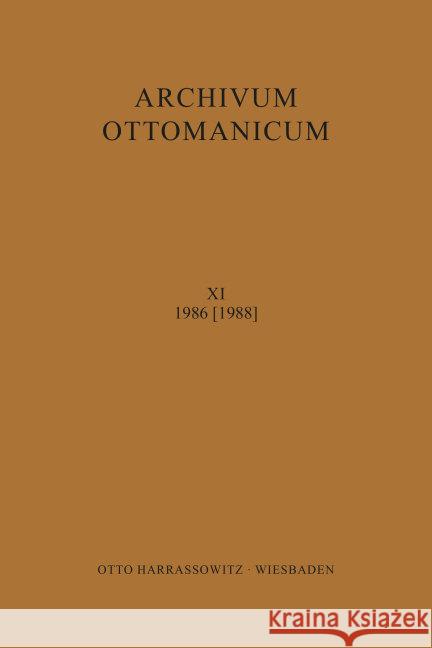 ARCHIVUM
OTTOMANICUM

XI
1986 [1988]

OTTO HARRASSOWITZ · WIESBADEN